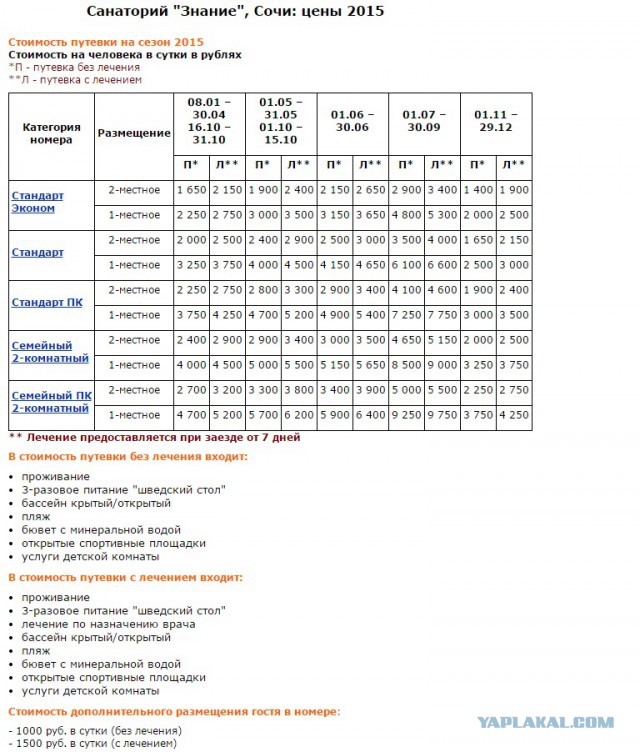 Санаторий "Знание", Сочи: цены 2015

Стоимость путевки на сезон 2015
Стоимость на человека в сутки в рублях
*П - путевка без лечения
**Л - путевка с лечением

| Категория номера | Размещение | 08.01 – 30.04 16.10 – 31.10 | | 01.05 – 31.05 01.10 – 15.10 | | 01.06 – 30.06 | | 01.07 – 30.09 | | 01.11 – 29.12 | |
|---|---|---|---|---|---|---|---|---|---|---|---|
| | | П* | Л** | П* | Л** | П* | Л** | П* | Л** | П* | Л** |
| Стандарт Эконом | 2-местное | 1 650 | 2 150 | 1 900 | 2 400 | 2 150 | 2 650 | 2 900 | 3 400 | 1 400 | 1 900 |
| | 1-местное | 2 250 | 2 750 | 3 000 | 3 500 | 3 150 | 3 650 | 4 800 | 5 300 | 2 000 | 2 500 |
| Стандарт | 2-местное | 2 000 | 2 500 | 2 400 | 2 900 | 2 500 | 3 000 | 3 500 | 4 000 | 1 650 | 2 150 |
| | 1-местное | 3 250 | 3 750 | 4 000 | 4 500 | 4 150 | 4 650 | 6 100 | 6 600 | 2 500 | 3 000 |
| Стандарт ПК | 2-местное | 2 250 | 2 750 | 2 800 | 3 300 | 2 900 | 3 400 | 4 100 | 4 600 | 1 900 | 2 400 |
| | 1-местное | 3 750 | 4 250 | 4 700 | 5 200 | 4 900 | 5 400 | 7 250 | 7 750 | 3 000 | 3 500 |
| Семейный 2-комнатный | 2-местное | 2 400 | 2 900 | 2 900 | 3 400 | 3 000 | 3 500 | 4 650 | 5 150 | 2 000 | 2 500 |
| | 1-местное | 4 000 | 4 500 | 5 000 | 5 500 | 5 150 | 5 650 | 8 500 | 9 000 | 3 250 | 3 750 |
| Семейный ПК 2-комнатный | 2-местное | 2 700 | 3 200 | 3 300 | 3 800 | 3 400 | 3 900 | 5 000 | 5 500 | 2 250 | 2 750 |
| | 1-местное | 4 700 | 5 200 | 5 700 | 6 200 | 5 900 | 6 400 | 9 250 | 9 750 | 3 750 | 4 250 |

** Лечение предоставляется при заезде от 7 дней

В стоимость путевки без лечения входит:

• проживание
• 3-разовое питание "шведский стол"
• бассейн крытый/открытый
• пляж
• бювет с минеральной водой
• открытые спортивные площадки
• услуги детской комнаты

В стоимость путевки с лечением входит:

• проживание
• 3-разовое питание "шведский стол"
• лечение по назначению врача
• бассейн крытый/открытый
• пляж
• бювет с минеральной водой
• открытые спортивные площадки
• услуги детской комнаты

Стоимость дополнительного размещения гостя в номере:

- 1000 руб. в сутки (без лечения)
- 1500 руб. в сутки (с лечением)

YAPLAKAL.COM